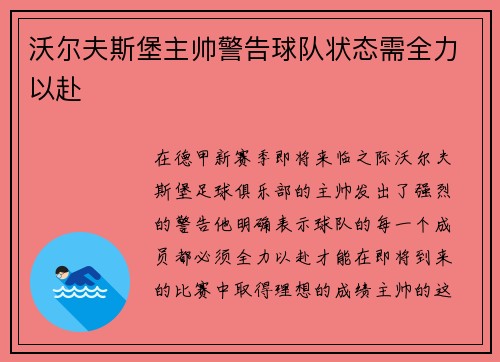 沃尔夫斯堡主帅警告球队状态需全力以赴

在德甲新赛季即将来临之际沃尔夫斯堡足球俱乐部的主帅发出了强烈的警告他明确表示球队的每一个成员都必须全力以赴才能在即将到来的比赛中取得理想的成绩主帅的这